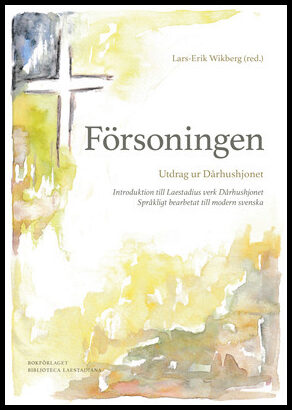 Lars-Erik Wikberg (red.)

Försoningen

Utdrag ur Dårhushjonet

Introduktion till Laestadius verk Dårhushjonet
Språkligt bearbetat till modern svenska

BOKFÖRLAGET
BIBLIOTECA LAESTADIANA